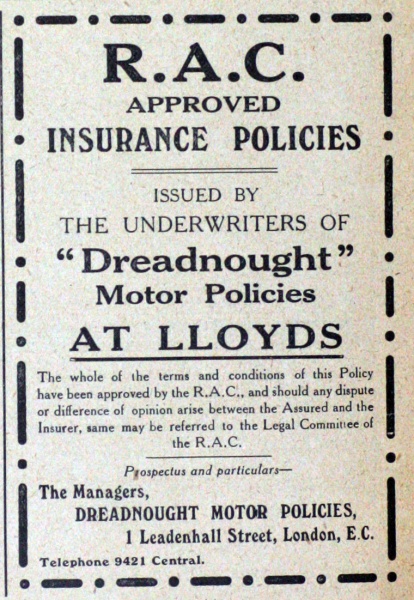 R.A.C.
APPROVED
INSURANCE POLICIES

ISSUED BY
THE UNDERWRITERS OF
"Dreadnought"
Motor Policies
AT LLOYDS

The whole of the terms and conditions of this Policy have been approved by the R.A.C., and should any dispute or difference of opinion arise between the Assured and the Insurer, same may be referred to the Legal Committee of the R.A.C.

Prospectus and particulars—

The Managers,
DREADNOUGHT MOTOR POLICIES,
1 Leadenhall Street, London, E.C.

Telephone 9421 Central.